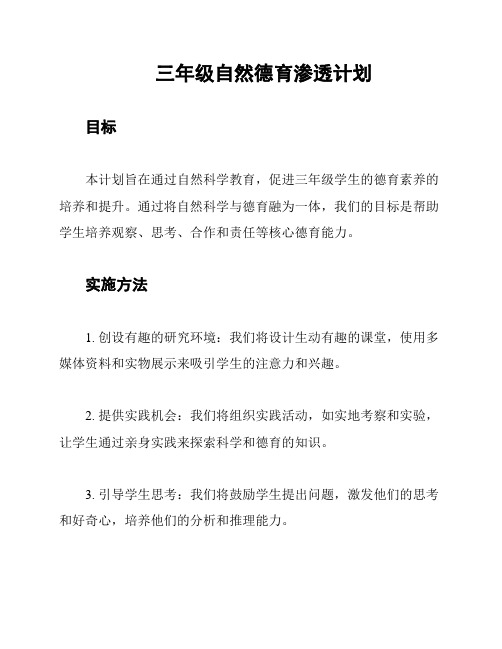 三年级自然德育渗透计划

目标

本计划旨在通过自然科学教育，促进三年级学生的德育素养的培养和提升。通过将自然科学与德育融为一体，我们的目标是帮助学生培养观察、思考、合作和责任等核心德育能力。

实施方法

1. 创设有趣的研究环境：我们将设计生动有趣的课堂，使用多媒体资料和实物展示来吸引学生的注意力和兴趣。

2. 提供实践机会：我们将组织实践活动，如实地考察和实验，让学生通过亲身实践来探索科学和德育的知识。

3. 引导学生思考：我们将鼓励学生提出问题，激发他们的思考和好奇心，培养他们的分析和推理能力。